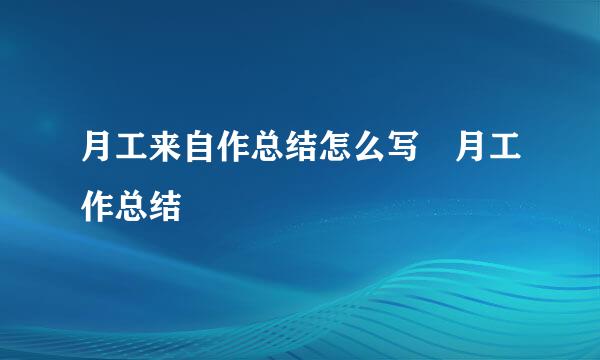 月工来自作总结怎么写　月工作总结